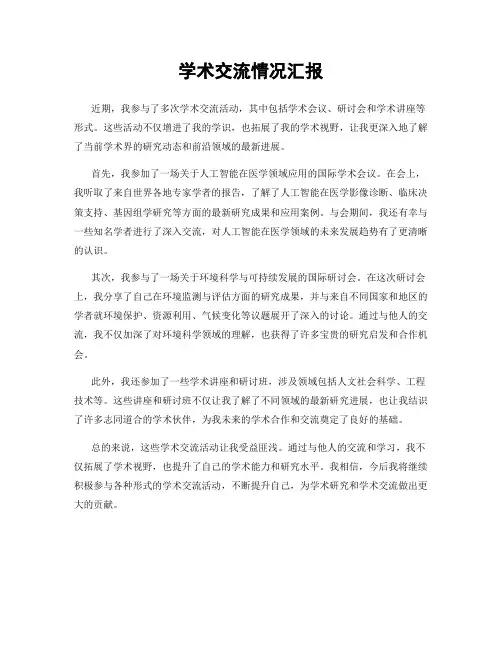 学术交流情况汇报

近期，我参与了多次学术交流活动，其中包括学术会议、研讨会和学术讲座等形式。这些活动不仅增进了我的学识，也拓展了我的学术视野，让我更深入地了解了当前学术界的研究动态和前沿领域的最新进展。

首先，我参加了一场关于人工智能在医学领域应用的国际学术会议。在会上，我听取了来自世界各地专家学者的报告，了解了人工智能在医学影像诊断、临床决策支持、基因组学研究等方面的最新研究成果和应用案例。与会期间，我还有幸与一些知名学者进行了深入交流，对人工智能在医学领域的未来发展趋势有了更清晰的认识。

其次，我参与了一场关于环境科学与可持续发展的国际研讨会。在这次研讨会上，我分享了自己在环境监测与评估方面的研究成果，并与来自不同国家和地区的学者就环境保护、资源利用、气候变化等议题展开了深入的讨论。通过与他人的交流，我不仅加深了对环境科学领域的理解，也获得了许多宝贵的研究启发和合作机会。

此外，我还参加了一些学术讲座和研讨班，涉及领域包括人文社会科学、工程技术等。这些讲座和研讨班不仅让我了解了不同领域的最新研究进展，也让我结识了许多志同道合的学术伙伴，为我未来的学术合作和交流奠定了良好的基础。

总的来说，这些学术交流活动让我受益匪浅。通过与他人的交流和学习，我不仅拓展了学术视野，也提升了自己的学术能力和研究水平。我相信，今后我将继续积极参与各种形式的学术交流活动，不断提升自己，为学术研究和学术交流做出更大的贡献。